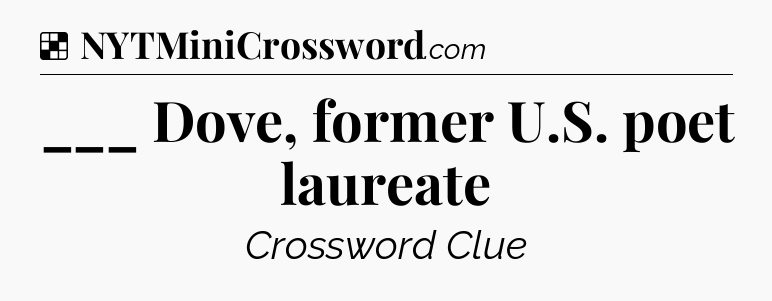 NYTMiniCrossword.com

___ Dove, former U.S. poet laureate

Crossword Clue